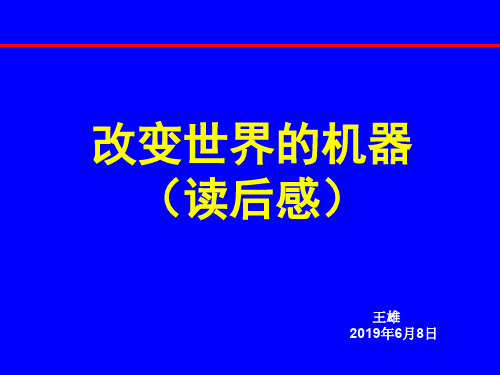 改变世界的机器
（读后感）

王雄
2019年6月8日